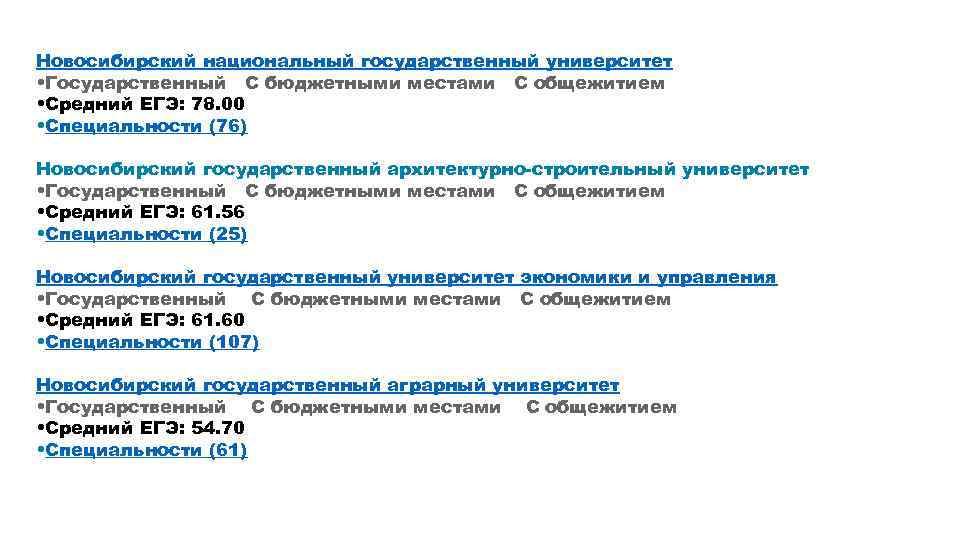 Новосибирский национальный государственный университет
•Государственный С бюджетными местами С общежитием
•Средний ЕГЭ: 78.00
•Специальности (76)

Новосибирский государственный архитектурно-строительный университет
•Государственный С бюджетными местами С общежитием
•Средний ЕГЭ: 61.56
•Специальности (25)

Новосибирский государственный университет экономики и управления
•Государственный С бюджетными местами С общежитием
•Средний ЕГЭ: 61.60
•Специальности (107)

Новосибирский государственный аграрный университет
•Государственный С бюджетными местами С общежитием
•Средний ЕГЭ: 54.70
•Специальности (61)